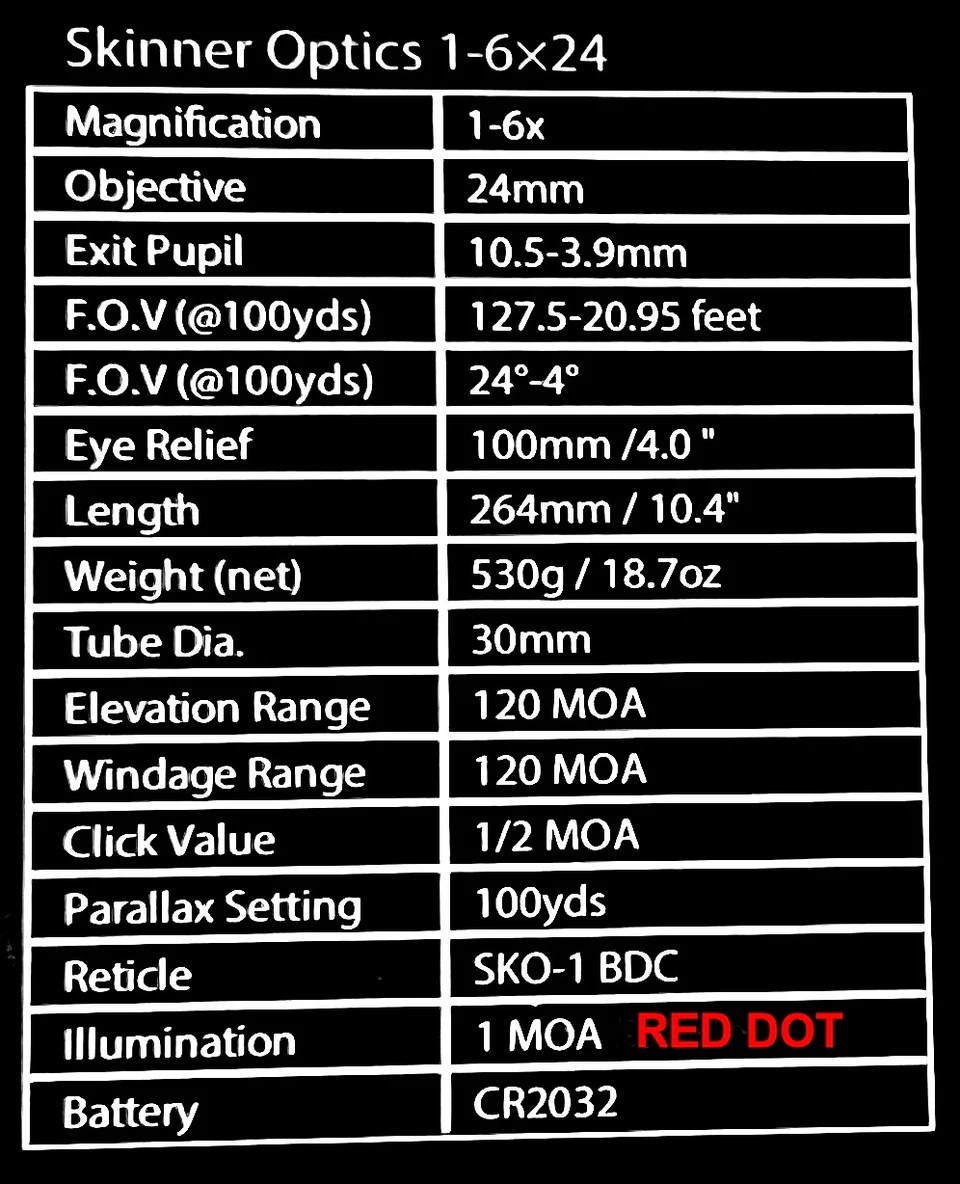 Skinner Optics 1-6×24

| Magnification | 1-6x |
|---|---|
| Objective | 24mm |
| Exit Pupil | 10.5-3.9mm |
| F.O.V (@100yds) | 127.5-20.95 feet |
| F.O.V (@100yds) | 24°-4° |
| Eye Relief | 100mm /4.0 " |
| Length | 264mm / 10.4" |
| Weight (net) | 530g / 18.7oz |
| Tube Dia. | 30mm |
| Elevation Range | 120 MOA |
| Windage Range | 120 MOA |
| Click Value | 1/2 MOA |
| Parallax Setting | 100yds |
| Reticle | SKO-1 BDC |
| Illumination | 1 MOA RED DOT |
| Battery | CR2032 |